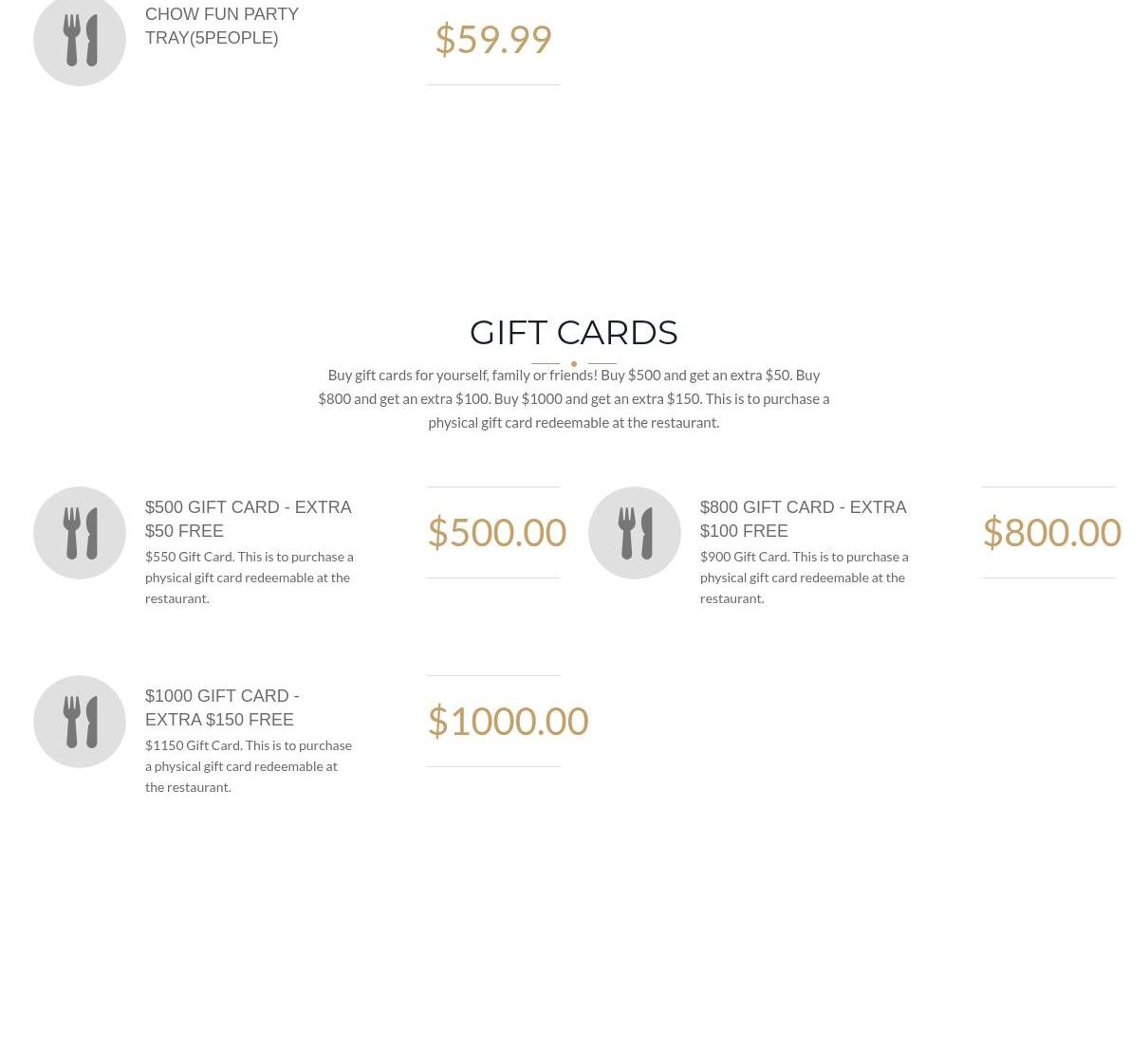 CHOW FUN PARTY TRAY(5PEOPLE)

$59.99

GIFT CARDS

Buy gift cards for yourself, family or friends! Buy $500 and get an extra $50. Buy $800 and get an extra $100. Buy $1000 and get an extra $150. This is to purchase a physical gift card redeemable at the restaurant.

$500 GIFT CARD - EXTRA $50 FREE

$550 Gift Card. This is to purchase a physical gift card redeemable at the restaurant.

$500.00

$800 GIFT CARD - EXTRA $100 FREE

$900 Gift Card. This is to purchase a physical gift card redeemable at the restaurant.

$800.00

$1000 GIFT CARD - EXTRA $150 FREE

$1150 Gift Card. This is to purchase a physical gift card redeemable at the restaurant.

$1000.00